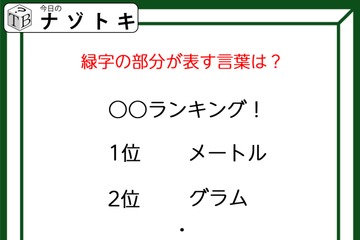 TB 今日の ナゾトキ

緑字の部分が表す言葉は？

○○ランキング！

1位　メートル

2位　グラム

・